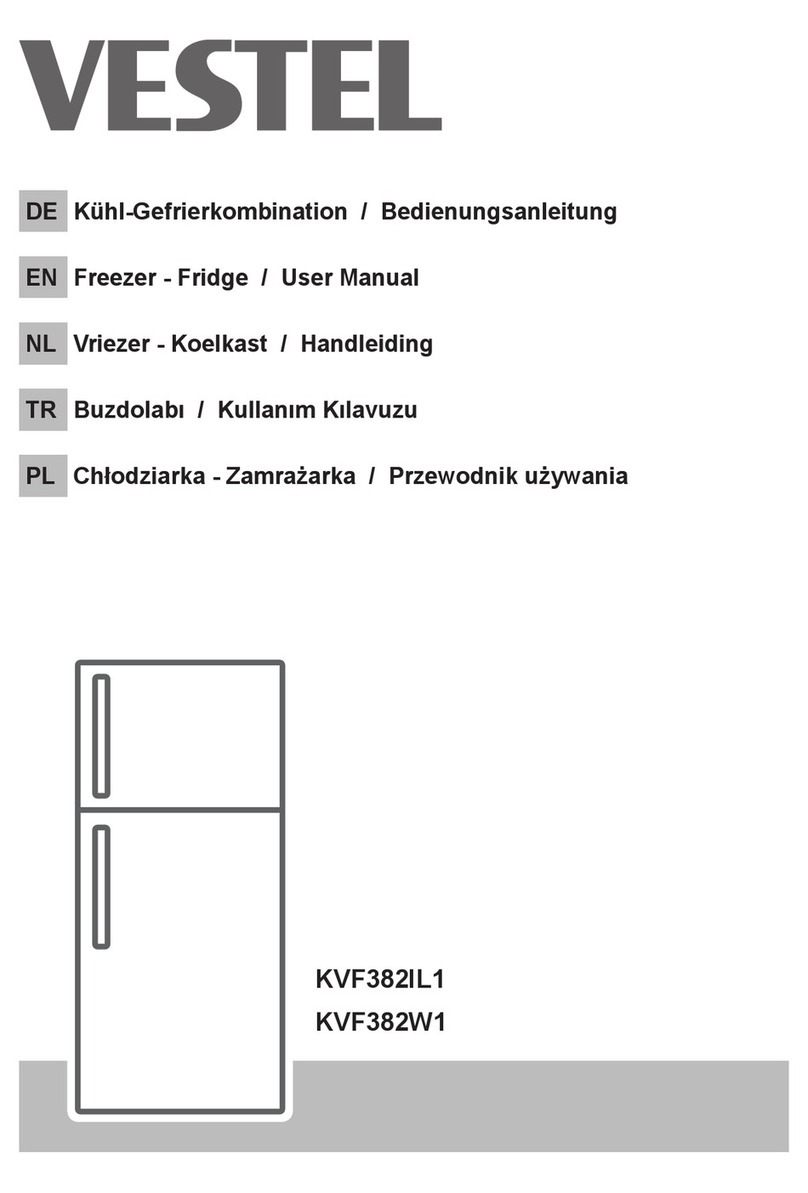 VESTEL

DE Kühl-Gefrierkombination / Bedienungsanleitung

EN Freezer - Fridge / User Manual

NL Vriezer - Koelkast / Handleiding

TR Buzdolabı / Kullanım Kılavuzu

PL Chłodziarka - Zamrażarka / Przewodnik używania

KVF382IL1
KVF382W1